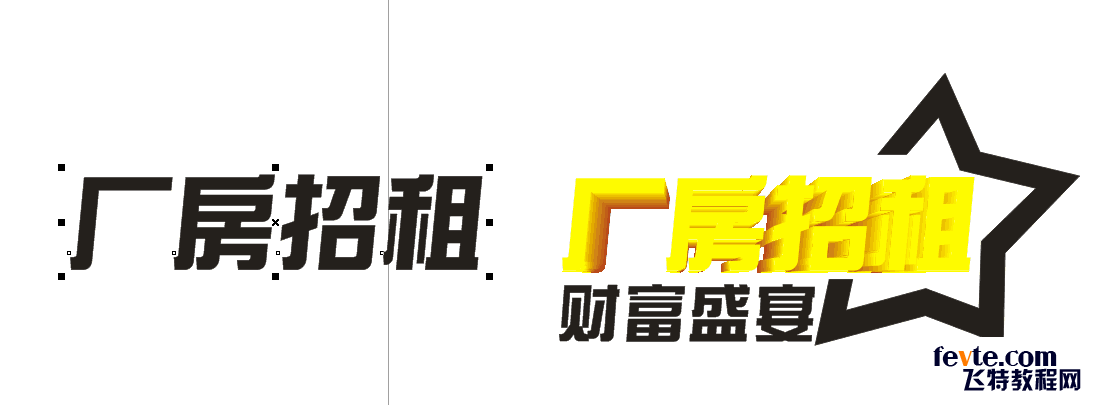 厂房招租

厂房招租
财富盛宴

fevte.com
飞特教程网